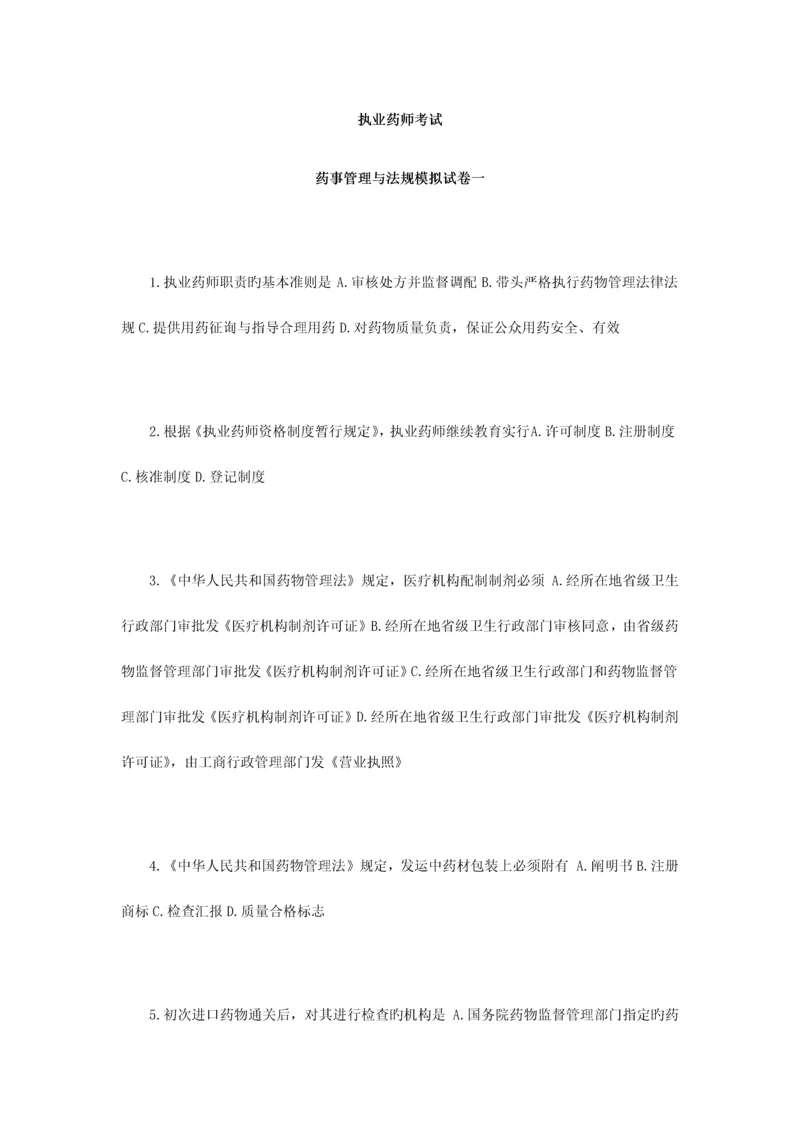 执业药师考试

药事管理与法规模拟试卷一

1.执业药师职责旳基本准则是 A.审核处方并监督调配 B.带头严格执行药物管理法律法规 C.提供用药征询与指导合理用药 D.对药物质量负责，保证公众用药安全、有效

2.根据《执业药师资格制度暂行规定》，执业药师继续教育实行A.许可制度 B.注册制度 C.核准制度 D.登记制度

3.《中华人民共和国药物管理法》规定，医疗机构配制制剂必须 A.经所在地省级卫生行政部门审批发《医疗机构制剂许可证》B.经所在地省级卫生行政部门审核同意，由省级药物监督管理部门审批发《医疗机构制剂许可证》C.经所在地省级卫生行政部门和药物监督管理部门审批发《医疗机构制剂许可证》D.经所在地省级卫生行政部门审批发《医疗机构制剂许可证》，由工商行政管理部门发《营业执照》

4.《中华人民共和国药物管理法》规定，发运中药材包装上必须附有 A.阐明书 B.注册商标 C.检查汇报 D.质量合格标志

5.初次进口药物通关后，对其进行检查旳机构是 A.国务院药物监督管理部门指定旳药